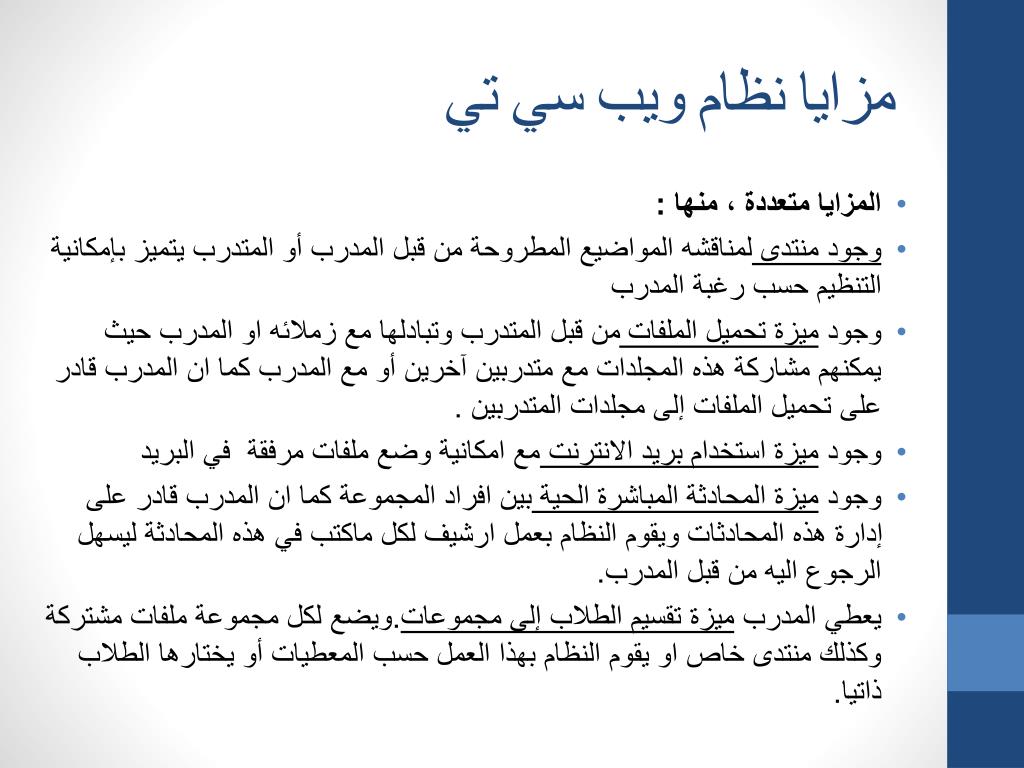 مزايا نظام ويب سي تي

• المزايا متعددة ، منها :
• وجود منتدى لمناقشه المواضيع المطروحة من قبل المدرب أو المتدرب يتميز بإمكانية التنظيم حسب رغبة المدرب
• وجود ميزة تحميل الملفات من قبل المتدرب وتبادلها مع زملائه او المدرب حيث يمكنهم مشاركة هذه المجلدات مع متدربين آخرين أو مع المدرب كما ان المدرب قادر على تحميل الملفات إلى مجلدات المتدربين .
• وجود ميزة استخدام بريد الانترنت مع امكانية وضع ملفات مرفقة في البريد
• وجود ميزة المحادثة المباشرة الحية بين افراد المجموعة كما ان المدرب قادر على إدارة هذه المحادثات ويقوم النظام بعمل ارشيف لكل ماكتب في هذه المحادثة ليسهل الرجوع اليه من قبل المدرب.
• يعطي المدرب ميزة تقسيم الطلاب إلى مجموعات.ويضع لكل مجموعة ملفات مشتركة وكذلك منتدى خاص او يقوم النظام بهذا العمل حسب المعطيات أو يختارها الطلاب ذاتيا.